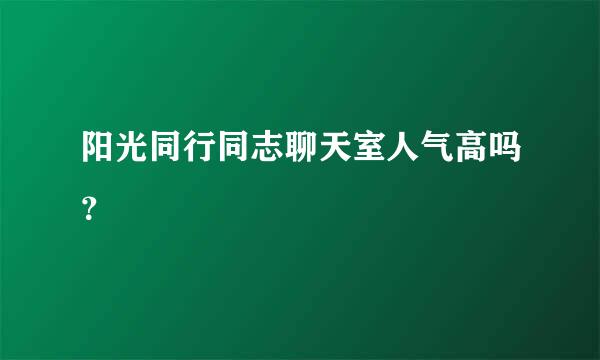 阳光同行同志聊天室人气高吗？